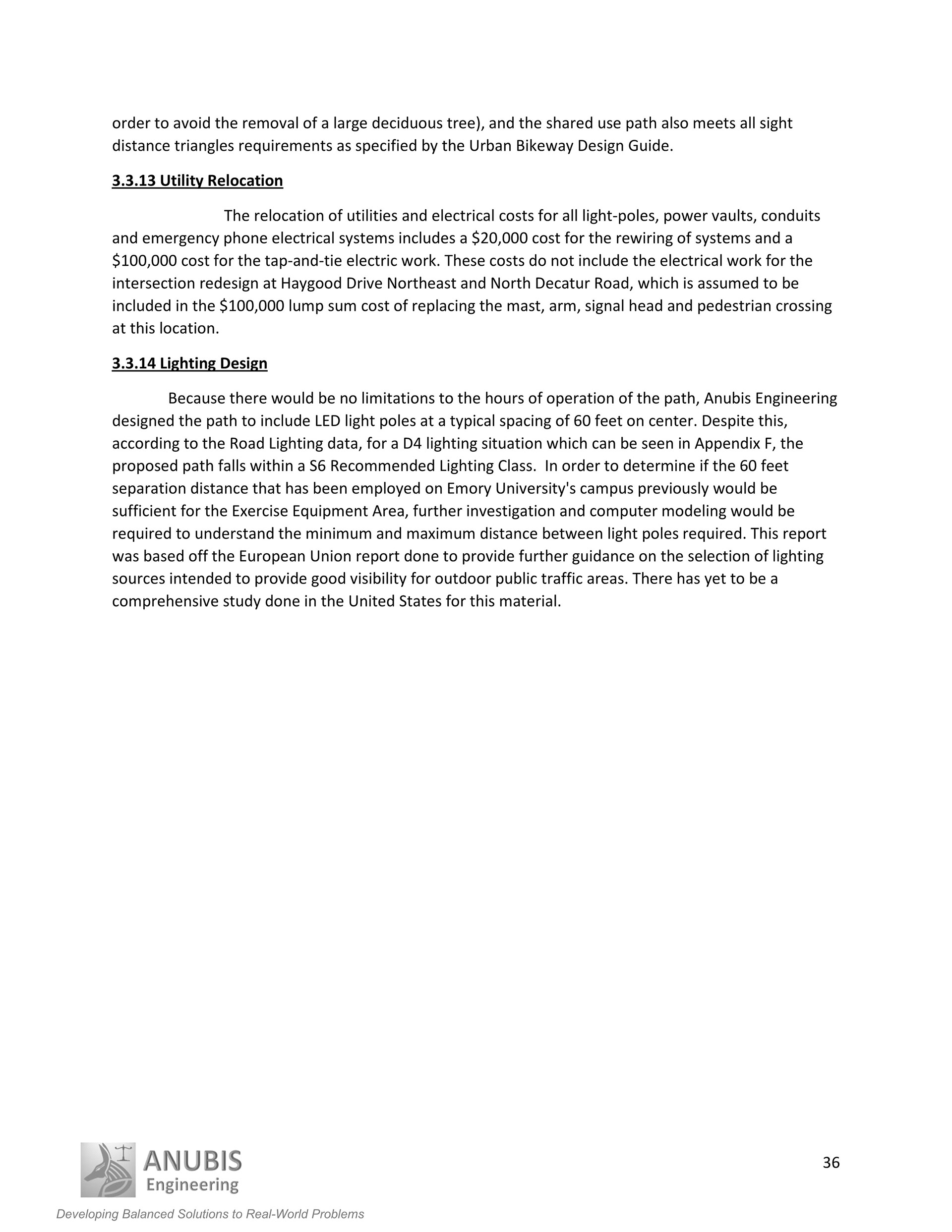 order to avoid the removal of a large deciduous tree), and the shared use path also meets all sight distance triangles requirements as specified by the Urban Bikeway Design Guide.

3.3.13 Utility Relocation

The relocation of utilities and electrical costs for all light-poles, power vaults, conduits and emergency phone electrical systems includes a \$20,000 cost for the rewiring of systems and a \$100,000 cost for the tap-and-tie electric work. These costs do not include the electrical work for the intersection redesign at Haygood Drive Northeast and North Decatur Road, which is assumed to be included in the \$100,000 lump sum cost of replacing the mast, arm, signal head and pedestrian crossing at this location.

3.3.14 Lighting Design

Because there would be no limitations to the hours of operation of the path, Anubis Engineering designed the path to include LED light poles at a typical spacing of 60 feet on center. Despite this, according to the Road Lighting data, for a D4 lighting situation which can be seen in Appendix F, the proposed path falls within a S6 Recommended Lighting Class. In order to determine if the 60 feet separation distance that has been employed on Emory University's campus previously would be sufficient for the Exercise Equipment Area, further investigation and computer modeling would be required to understand the minimum and maximum distance between light poles required. This report was based off the European Union report done to provide further guidance on the selection of lighting sources intended to provide good visibility for outdoor public traffic areas. There has yet to be a comprehensive study done in the United States for this material.

ANUBIS
Engineering

36

Developing Balanced Solutions to Real-World Problems